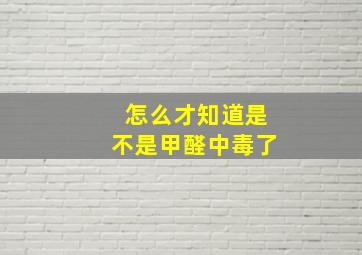 怎么才知道是
不是甲醛中毒了